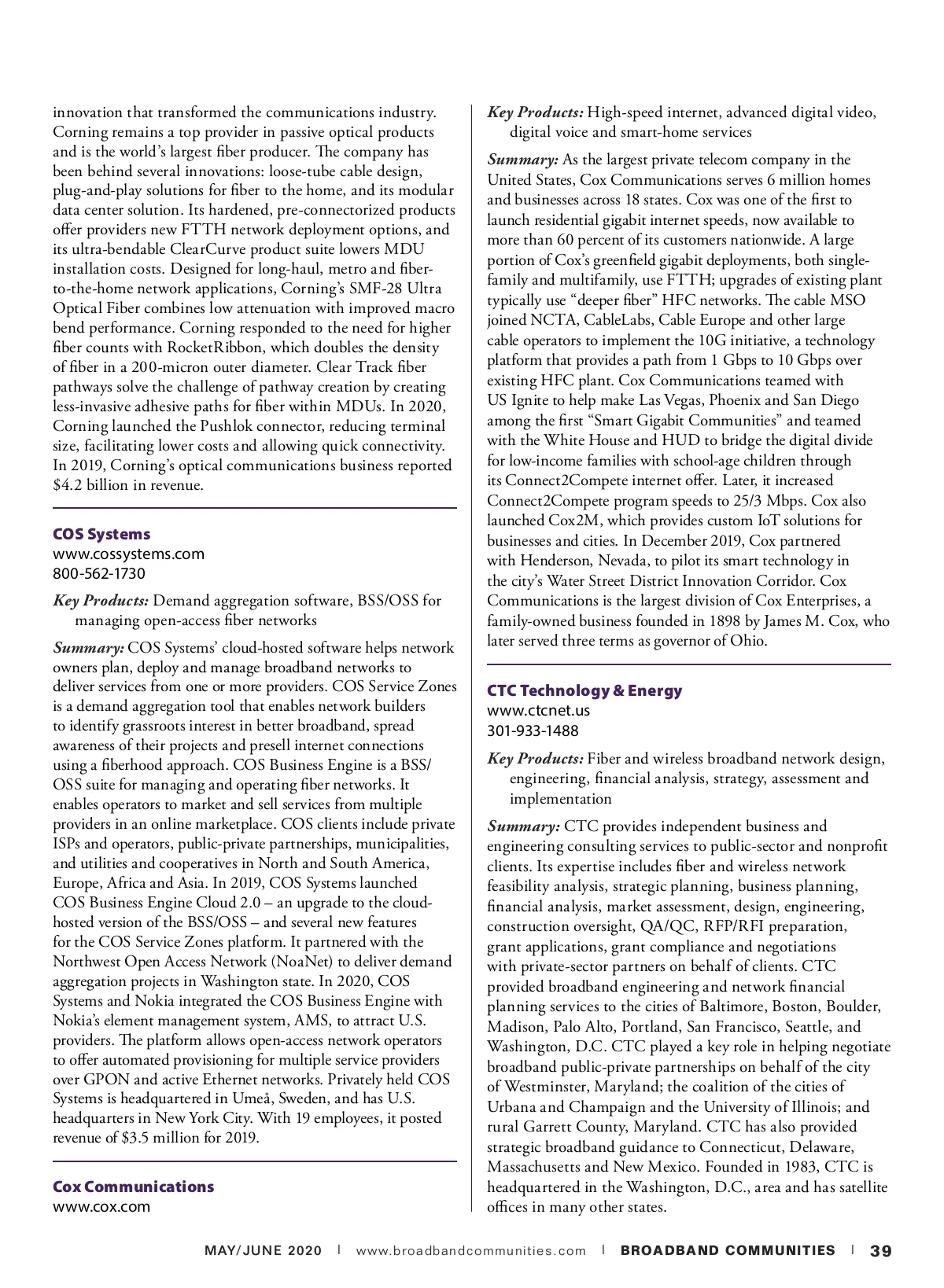 innovation that transformed the communications industry. Corning remains a top provider in passive optical products and is the world's largest fiber producer. The company has been behind several innovations: loose-tube cable design, plug-and-play solutions for fiber to the home, and its modular data center solution. Its hardened, pre-connectorized products offer providers new FTTH network deployment options, and its ultra-bendable ClearCurve product suite lowers MDU installation costs. Designed for long-haul, metro and fiber-to-the-home network applications, Corning's SMF-28 Ultra Optical Fiber combines low attenuation with improved macro bend performance. Corning responded to the need for higher fiber counts with RocketRibbon, which doubles the density of fiber in a 200-micron outer diameter. Clear Track fiber pathways solve the challenge of pathway creation by creating less-invasive adhesive paths for fiber within MDUs. In 2020, Corning launched the Pushlok connector, reducing terminal size, facilitating lower costs and allowing quick connectivity. In 2019, Corning's optical communications business reported $4.2 billion in revenue.

COS Systems
www.cossystems.com
800-562-1730

Key Products: Demand aggregation software, BSS/OSS for managing open-access fiber networks

Summary: COS Systems' cloud-hosted software helps network owners plan, deploy and manage broadband networks to deliver services from one or more providers. COS Service Zones is a demand aggregation tool that enables network builders to identify grassroots interest in better broadband, spread awareness of their projects and presell internet connections using a fiberhood approach. COS Business Engine is a BSS/OSS suite for managing and operating fiber networks. It enables operators to market and sell services from multiple providers in an online marketplace. COS clients include private ISPs and operators, public-private partnerships, municipalities, and utilities and cooperatives in North and South America, Europe, Africa and Asia. In 2019, COS Systems launched COS Business Engine Cloud 2.0 – an upgrade to the cloud-hosted version of the BSS/OSS – and several new features for the COS Service Zones platform. It partnered with the Northwest Open Access Network (NoaNet) to deliver demand aggregation projects in Washington state. In 2020, COS Systems and Nokia integrated the COS Business Engine with Nokia's element management system, AMS, to attract U.S. providers. The platform allows open-access network operators to offer automated provisioning for multiple service providers over GPON and active Ethernet networks. Privately held COS Systems is headquartered in Umeå, Sweden, and has U.S. headquarters in New York City. With 19 employees, it posted revenue of $3.5 million for 2019.

Cox Communications
www.cox.com

Key Products: High-speed internet, advanced digital video, digital voice and smart-home services

Summary: As the largest private telecom company in the United States, Cox Communications serves 6 million homes and businesses across 18 states. Cox was one of the first to launch residential gigabit internet speeds, now available to more than 60 percent of its customers nationwide. A large portion of Cox's greenfield gigabit deployments, both single-family and multifamily, use FTTH; upgrades of existing plant typically use "deeper fiber" HFC networks. The cable MSO joined NCTA, CableLabs, Cable Europe and other large cable operators to implement the 10G initiative, a technology platform that provides a path from 1 Gbps to 10 Gbps over existing HFC plant. Cox Communications teamed with US Ignite to help make Las Vegas, Phoenix and San Diego among the first "Smart Gigabit Communities" and teamed with the White House and HUD to bridge the digital divide for low-income families with school-age children through its Connect2Compete internet offer. Later, it increased Connect2Compete program speeds to 25/3 Mbps. Cox also launched Cox2M, which provides custom IoT solutions for businesses and cities. In December 2019, Cox partnered with Henderson, Nevada, to pilot its smart technology in the city's Water Street District Innovation Corridor. Cox Communications is the largest division of Cox Enterprises, a family-owned business founded in 1898 by James M. Cox, who later served three terms as governor of Ohio.

CTC Technology & Energy
www.ctcnet.us
301-933-1488

Key Products: Fiber and wireless broadband network design, engineering, financial analysis, strategy, assessment and implementation

Summary: CTC provides independent business and engineering consulting services to public-sector and nonprofit clients. Its expertise includes fiber and wireless network feasibility analysis, strategic planning, business planning, financial analysis, market assessment, design, engineering, construction oversight, QA/QC, RFP/RFI preparation, grant applications, grant compliance and negotiations with private-sector partners on behalf of clients. CTC provided broadband engineering and network financial planning services to the cities of Baltimore, Boston, Boulder, Madison, Palo Alto, Portland, San Francisco, Seattle, and Washington, D.C. CTC played a key role in helping negotiate broadband public-private partnerships on behalf of the city of Westminster, Maryland; the coalition of the cities of Urbana and Champaign and the University of Illinois; and rural Garrett County, Maryland. CTC has also provided strategic broadband guidance to Connecticut, Delaware, Massachusetts and New Mexico. Founded in 1983, CTC is headquartered in the Washington, D.C., area and has satellite offices in many other states.

MAY/JUNE 2020 | www.broadbandcommunities.com | BROADBAND COMMUNITIES | 39